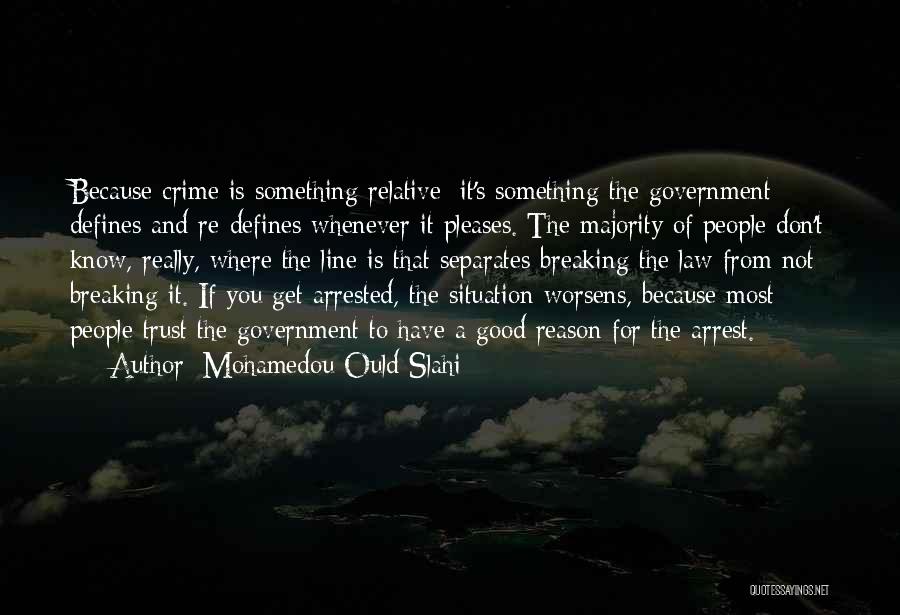 Because crime is something relative; it's something the government defines and re-defines whenever it pleases. The majority of people don't know, really, where the line is that separates breaking the law from not breaking it. If you get arrested, the situation worsens, because most people trust the government to have a good reason for the arrest.

— Author: Mohamedou Ould Slahi

QUOTESSAYINGS.NET